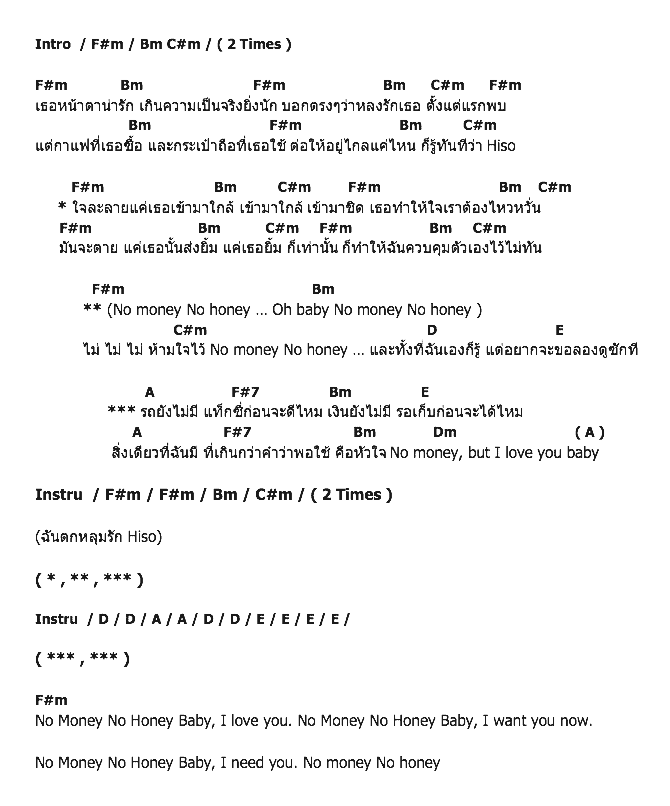 Intro / F#m / Bm C#m / ( 2 Times )

F#m Bm F#m Bm C#m F#m
เธอหน้าตาน่ารัก เกินความเป็นจริงยิ่งนัก บอกตรงๆว่าหลงรักเธอ ตั้งแต่แรกพบ
Bm F#m Bm C#m
แต่กาแฟที่เธอซื้อ และกระเป๋าถือที่เธอใช้ ต่อให้อยู่ไกลแค่ไหน ก็รู้ทันทีว่า Hiso

F#m Bm C#m F#m Bm C#m
* ใจละลายแค่เธอเข้ามาใกล้ เข้ามาใกล้ เข้ามาชิด เธอทำให้ใจเราต้องไหวหวั่น
F#m Bm C#m F#m Bm C#m
มันจะตาย แค่เธอนั้นส่งยิ้ม แค่เธอยิ้ม ก็เท่านั้น ก็ทำให้ฉันควบคุมตัวเองไว้ไม่ทัน

F#m Bm
** (No money No honey ... Oh baby No money No honey )
C#m D E
ไม่ ไม่ ไม่ ห้ามใจไว้ No money No honey ... และทั้งที่ฉันเองก็รู้ แต่อยากจะขอลองดูซักที

A F#7 Bm E
*** รถยังไม่มี แท็กซี่ก่อนจะดีไหม เงินยังไม่มี รอเก็บก่อนจะได้ไหม
A F#7 Bm Dm ( A )
สิ่งเดียวที่ฉันมี ที่เกินกว่าคำว่าพอใช้ คือหัวใจ No money, but I love you baby

Instru / F#m / F#m / Bm / C#m / ( 2 Times )

(ฉันตกหลุมรัก Hiso)

( * , ** , *** )

Instru / D / D / A / A / D / D / E / E / E / E /

( *** , *** )

F#m
No Money No Honey Baby, I love you. No Money No Honey Baby, I want you now.

No Money No Honey Baby, I need you. No money No honey